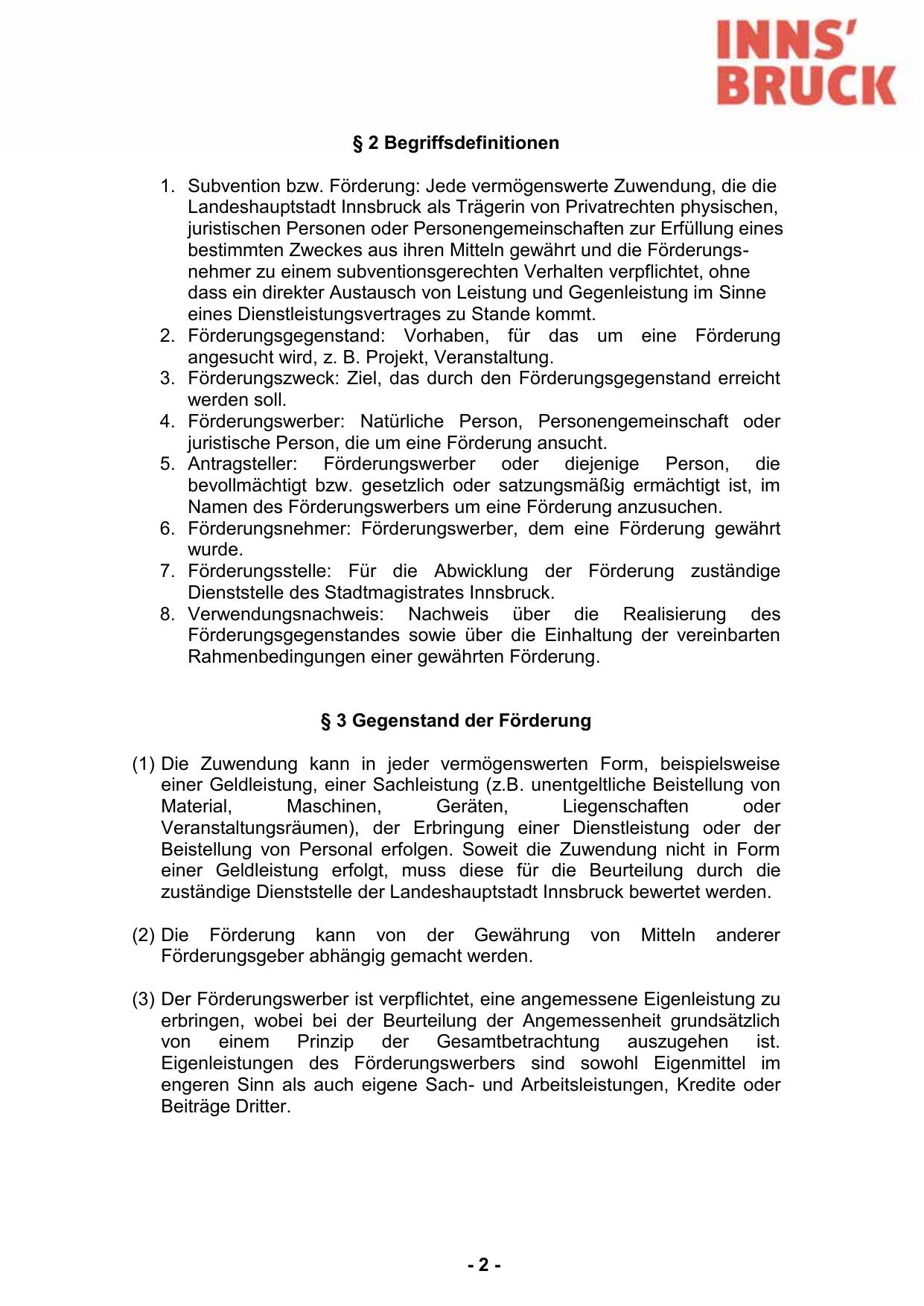 INNS'
BRUCK

§ 2 Begriffsdefinitionen

1. Subvention bzw. Förderung: Jede vermögenswerte Zuwendung, die die Landeshauptstadt Innsbruck als Trägerin von Privatrechten physischen, juristischen Personen oder Personengemeinschaften zur Erfüllung eines bestimmten Zweckes aus ihren Mitteln gewährt und die Förderungsnehmer zu einem subventionsgerechten Verhalten verpflichtet, ohne dass ein direkter Austausch von Leistung und Gegenleistung im Sinne eines Dienstleistungsvertrages zu Stande kommt.
2. Förderungsgegenstand: Vorhaben, für das um eine Förderung angesucht wird, z. B. Projekt, Veranstaltung.
3. Förderungszweck: Ziel, das durch den Förderungsgegenstand erreicht werden soll.
4. Förderungswerber: Natürliche Person, Personengemeinschaft oder juristische Person, die um eine Förderung ansucht.
5. Antragsteller: Förderungswerber oder diejenige Person, die bevollmächtigt bzw. gesetzlich oder satzungsmäßig ermächtigt ist, im Namen des Förderungswerbers um eine Förderung anzusuchen.
6. Förderungsnehmer: Förderungswerber, dem eine Förderung gewährt wurde.
7. Förderungsstelle: Für die Abwicklung der Förderung zuständige Dienststelle des Stadtmagistrates Innsbruck.
8. Verwendungsnachweis: Nachweis über die Realisierung des Förderungsgegenstandes sowie über die Einhaltung der vereinbarten Rahmenbedingungen einer gewährten Förderung.

§ 3 Gegenstand der Förderung

(1) Die Zuwendung kann in jeder vermögenswerten Form, beispielsweise einer Geldleistung, einer Sachleistung (z.B. unentgeltliche Beistellung von Material, Maschinen, Geräten, Liegenschaften oder Veranstaltungsräumen), der Erbringung einer Dienstleistung oder der Beistellung von Personal erfolgen. Soweit die Zuwendung nicht in Form einer Geldleistung erfolgt, muss diese für die Beurteilung durch die zuständige Dienststelle der Landeshauptstadt Innsbruck bewertet werden.

(2) Die Förderung kann von der Gewährung von Mitteln anderer Förderungsgeber abhängig gemacht werden.

(3) Der Förderungswerber ist verpflichtet, eine angemessene Eigenleistung zu erbringen, wobei bei der Beurteilung der Angemessenheit grundsätzlich von einem Prinzip der Gesamtbetrachtung auszugehen ist. Eigenleistungen des Förderungswerbers sind sowohl Eigenmittel im engeren Sinn als auch eigene Sach- und Arbeitsleistungen, Kredite oder Beiträge Dritter.

- 2 -